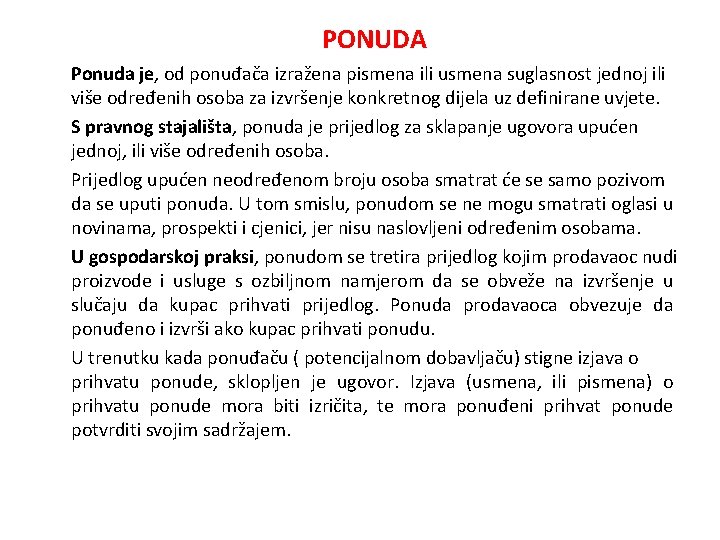 PONUDA

Ponuda je, od ponuđača izražena pismena ili usmena suglasnost jednoj ili više određenih osoba za izvršenje konkretnog dijela uz definirane uvjete.

S pravnog stajališta, ponuda je prijedlog za sklapanje ugovora upućen jednoj, ili više određenih osoba.

Prijedlog upućen neodređenom broju osoba smatrat će se samo pozivom da se uputi ponuda. U tom smislu, ponudom se ne mogu smatrati oglasi u novinama, prospekti i cjenici, jer nisu naslovljeni određenim osobama.

U gospodarskoj praksi, ponudom se tretira prijedlog kojim prodavaoc nudi proizvode i usluge s ozbiljnom namjerom da se obveže na izvršenje u slučaju da kupac prihvati prijedlog. Ponuda prodavaoca obvezuje da ponuđeno i izvrši ako kupac prihvati ponudu.

U trenutku kada ponuđaču ( potencijalnom dobavljaču) stigne izjava o prihvatu ponude, sklopljen je ugovor. Izjava (usmena, ili pismena) o prihvatu ponude mora biti izričita, te mora ponuđeni prihvat ponude potvrditi svojim sadržajem.